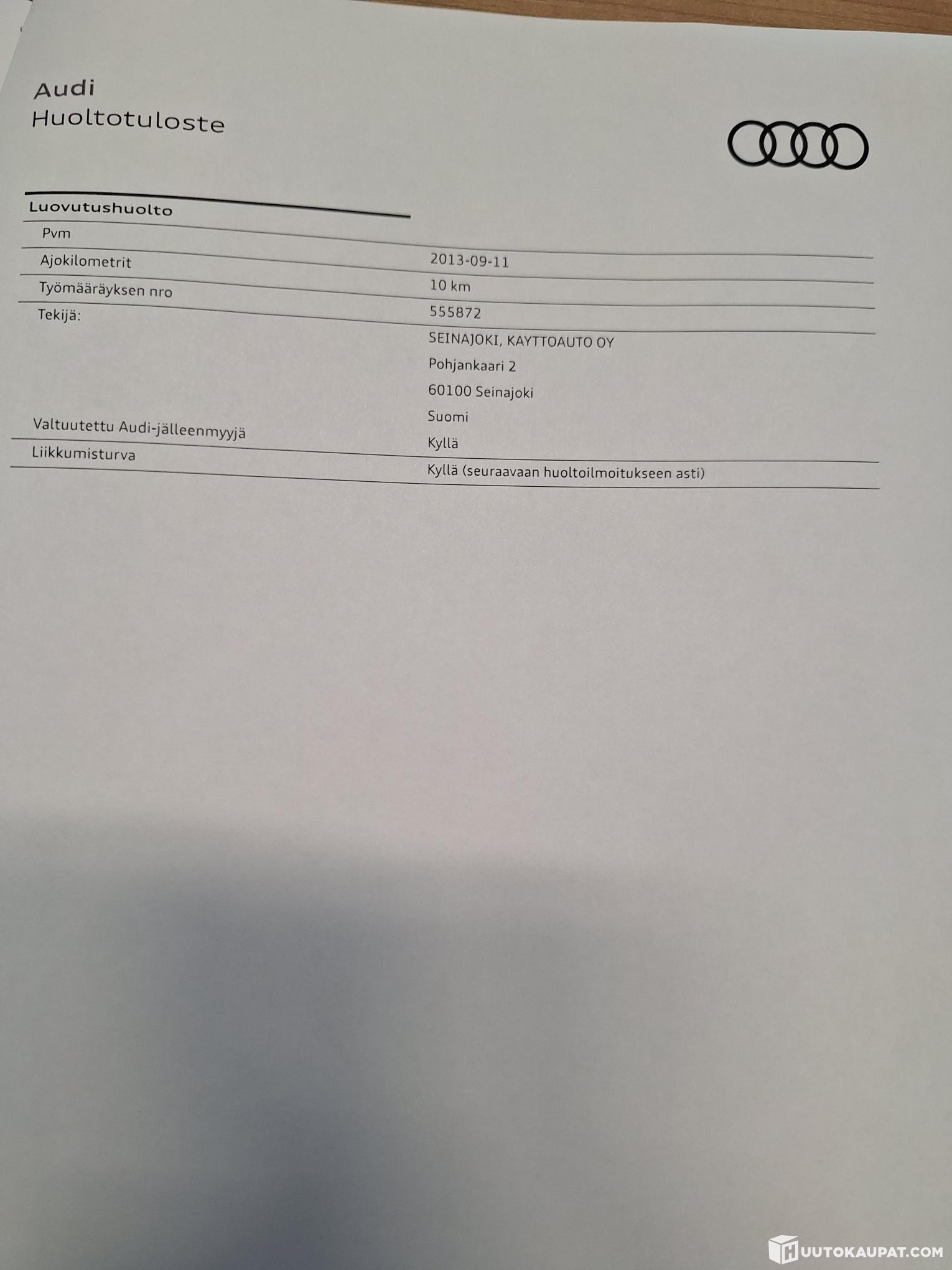 Audi
Huoltotuloste

Luovutushuolto

Pvm
2013-09-11
Ajokilometrit
10 km
Työmääräyksen nro
555872
Tekijä:
SEINAJOKI, KAYTTOAUTO OY
Pohjankaari 2
60100 Seinajoki
Suomi
Valtuutettu Audi-jälleenmyyjä
Kyllä
Liikkumisturva
Kyllä (seuraavaan huoltoilmoitukseen asti)

HUUTOKAUPAT.COM